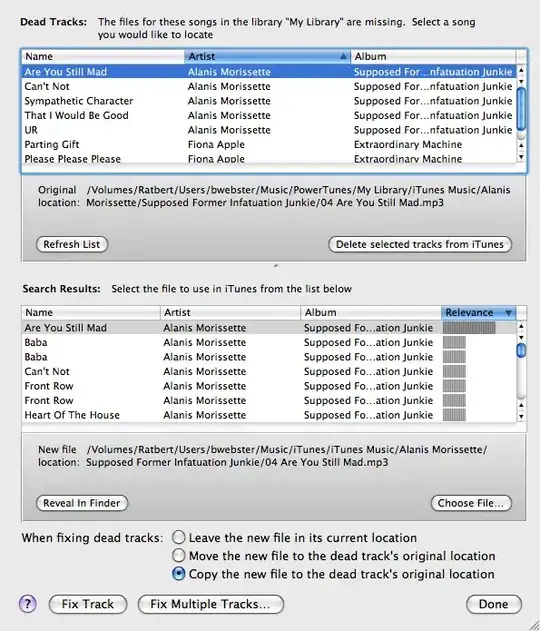 Dead Tracks: The files for these songs in the library "My Library" are missing. Select a song you would like to locate

| Name | Artist | Album |
|---|---|---|
| Are You Still Mad | Alanis Morissette | Supposed For...nfatuation Junkie |
| Can't Not | Alanis Morissette | Supposed For...nfatuation Junkie |
| Sympathetic Character | Alanis Morissette | Supposed For...nfatuation Junkie |
| That I Would Be Good | Alanis Morissette | Supposed For...nfatuation Junkie |
| UR | Alanis Morissette | Supposed For...nfatuation Junkie |
| Parting Gift | Fiona Apple | Extraordinary Machine |
| Please Please Please | Fiona Apple | Extraordinary Machine |

Original location: /Volumes/Ratbert/Users/bwebster/Music/PowerTunes/My Library/iTunes Music/Alanis Morissette/Supposed Former Infatuation Junkie/04 Are You Still Mad.mp3

Refresh List

Delete selected tracks from iTunes

Search Results: Select the file to use in iTunes from the list below

| Name | Artist | Album | Relevance |
|---|---|---|---|
| Are You Still Mad | Alanis Morissette | Supposed Fo...ation Junkie | |
| Baba | Alanis Morissette | Supposed Fo...ation Junkie | |
| Baba | Alanis Morissette | Supposed Fo...ation Junkie | |
| Can't Not | Alanis Morissette | Supposed Fo...ation Junkie | |
| Front Row | Alanis Morissette | Supposed Fo...ation Junkie | |
| Front Row | Alanis Morissette | Supposed Fo...ation Junkie | |
| Heart Of The House | Alanis Morissette | Supposed Fo...ation Junkie | |

New file location: /Volumes/Ratbert/Users/bwebster/Music/iTunes/iTunes Music/Alanis Morissette/Supposed Former Infatuation Junkie/04 Are You Still Mad.mp3

Reveal In Finder

Choose File...

When fixing dead tracks: Leave the new file in its current location
Move the new file to the dead track's original location
Copy the new file to the dead track's original location

?

Fix Track

Fix Multiple Tracks...

Done